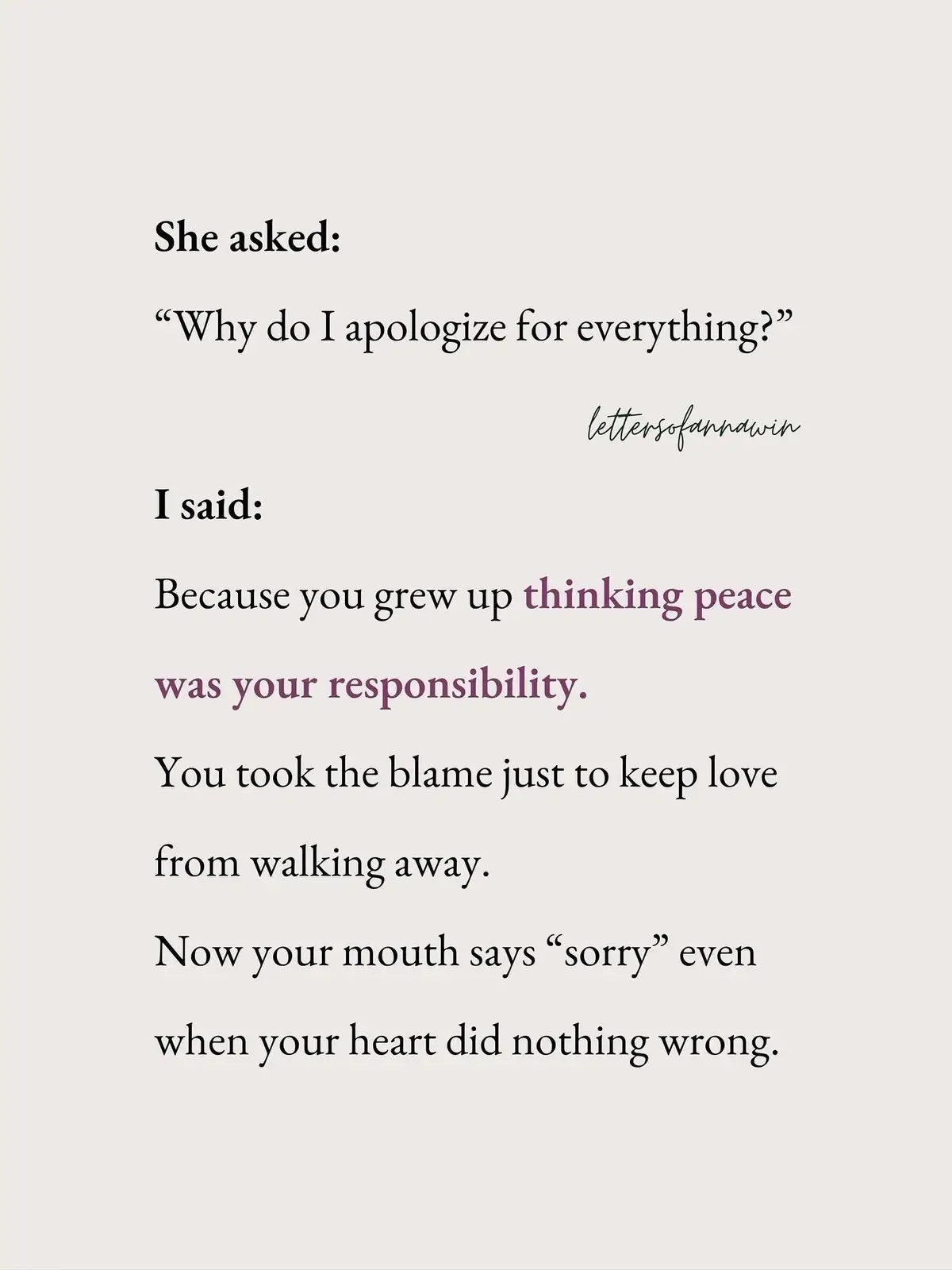 She asked:

“Why do I apologize for everything?”

lettersofannawin

I said:

Because you grew up thinking peace was your responsibility.
You took the blame just to keep love from walking away.
Now your mouth says “sorry” even when your heart did nothing wrong.